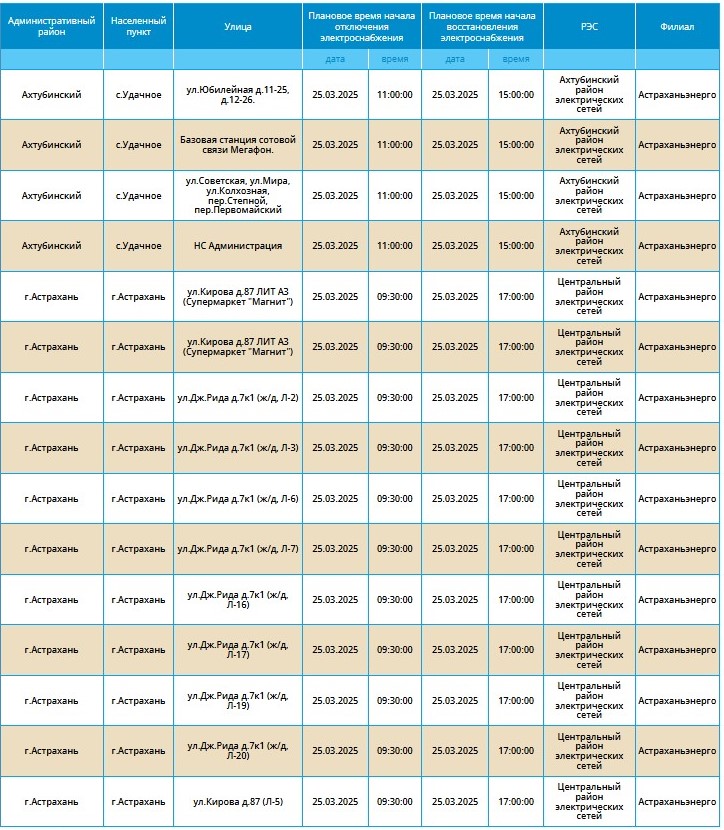 | Административный район | Населенный пункт | Улица | Плановое время начала отключения электроснабжения | | Плановое время начала восстановления электроснабжения | | РЭС | Филиал |
|---|---|---|---|---|---|---|---|---|
| | | | дата | время | дата | время | | |
| Ахтубинский | с.Удачное | ул.Юбилейная д.11-25, д.12-26. | 25.03.2025 | 11:00:00 | 25.03.2025 | 15:00:00 | Ахтубинский район электрических сетей | Астраханьэнерго |
| Ахтубинский | с.Удачное | Базовая станция сотовой связи Мегафон. | 25.03.2025 | 11:00:00 | 25.03.2025 | 15:00:00 | Ахтубинский район электрических сетей | Астраханьэнерго |
| Ахтубинский | с.Удачное | ул.Советская, ул.Мира, ул.Колхозная, пер.Степной, пер.Первомайский | 25.03.2025 | 11:00:00 | 25.03.2025 | 15:00:00 | Ахтубинский район электрических сетей | Астраханьэнерго |
| Ахтубинский | с.Удачное | НС Администрация | 25.03.2025 | 11:00:00 | 25.03.2025 | 15:00:00 | Ахтубинский район электрических сетей | Астраханьэнерго |
| г.Астрахань | г.Астрахань | ул.Кирова д.87 ЛИТ А3 (Супермаркет "Магнит") | 25.03.2025 | 09:30:00 | 25.03.2025 | 17:00:00 | Центральный район электрических сетей | Астраханьэнерго |
| г.Астрахань | г.Астрахань | ул.Кирова д.87 ЛИТ А3 (Супермаркет "Магнит") | 25.03.2025 | 09:30:00 | 25.03.2025 | 17:00:00 | Центральный район электрических сетей | Астраханьэнерго |
| г.Астрахань | г.Астрахань | ул.Дж.Рида д.7к1 (ж/д, Л-2) | 25.03.2025 | 09:30:00 | 25.03.2025 | 17:00:00 | Центральный район электрических сетей | Астраханьэнерго |
| г.Астрахань | г.Астрахань | ул.Дж.Рида д.7к1 (ж/д, Л-3) | 25.03.2025 | 09:30:00 | 25.03.2025 | 17:00:00 | Центральный район электрических сетей | Астраханьэнерго |
| г.Астрахань | г.Астрахань | ул.Дж.Рида д.7к1 (ж/д, Л-6) | 25.03.2025 | 09:30:00 | 25.03.2025 | 17:00:00 | Центральный район электрических сетей | Астраханьэнерго |
| г.Астрахань | г.Астрахань | ул.Дж.Рида д.7к1 (ж/д, Л-7) | 25.03.2025 | 09:30:00 | 25.03.2025 | 17:00:00 | Центральный район электрических сетей | Астраханьэнерго |
| г.Астрахань | г.Астрахань | ул.Дж.Рида д.7к1 (ж/д, Л-16) | 25.03.2025 | 09:30:00 | 25.03.2025 | 17:00:00 | Центральный район электрических сетей | Астраханьэнерго |
| г.Астрахань | г.Астрахань | ул.Дж.Рида д.7к1 (ж/д, Л-17) | 25.03.2025 | 09:30:00 | 25.03.2025 | 17:00:00 | Центральный район электрических сетей | Астраханьэнерго |
| г.Астрахань | г.Астрахань | ул.Дж.Рида д.7к1 (ж/д, Л-19) | 25.03.2025 | 09:30:00 | 25.03.2025 | 17:00:00 | Центральный район электрических сетей | Астраханьэнерго |
| г.Астрахань | г.Астрахань | ул.Дж.Рида д.7к1 (ж/д, Л-20) | 25.03.2025 | 09:30:00 | 25.03.2025 | 17:00:00 | Центральный район электрических сетей | Астраханьэнерго |
| г.Астрахань | г.Астрахань | ул.Кирова д.87 (Л-5) | 25.03.2025 | 09:30:00 | 25.03.2025 | 17:00:00 | Центральный район электрических сетей | Астраханьэнерго |